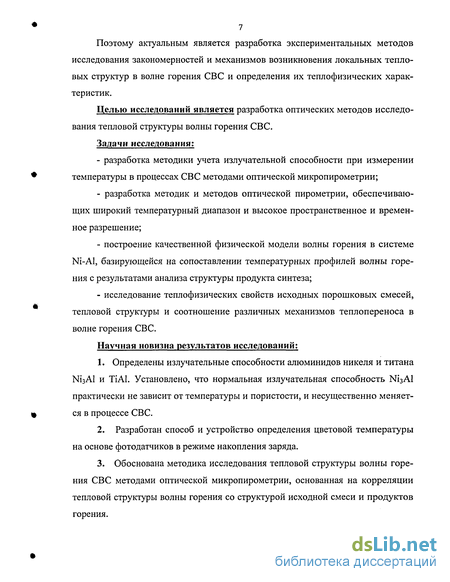 7

Поэтому актуальным является разработка экспериментальных методов исследования закономерностей и механизмов возникновения локальных тепловых структур в волне горения СВС и определения их теплофизических характеристик.

Целью исследований является разработка оптических методов исследования тепловой структуры волны горения СВС.

Задачи исследования:

- разработка методики учета излучательной способности при измерении температуры в процессах СВС методами оптической микропирометрии;

- разработка методик и методов оптической пирометрии, обеспечивающих широкий температурный диапазон и высокое пространственное и временное разрешение;

- построение качественной физической модели волны горения в системе Ni-Al, базирующейся на сопоставлении температурных профилей волны горения с результатами анализа структуры продукта синтеза;

- исследование теплофизических свойств исходных порошковых смесей, тепловой структуры и соотношение различных механизмов теплопереноса в волне горения СВС.

Научная новизна результатов исследований:

1. Определены излучательные способности алюминидов никеля и титана $Ni_3Al$ и TiAl. Установлено, что нормальная излучательная способность $Ni_3Al$ практически не зависит от температуры и пористости, и несущественно меняется в процессе СВС.

2. Разработан способ и устройство определения цветовой температуры на основе фотодатчиков в режиме накопления заряда.

3. Обоснована методика исследования тепловой структуры волны горения СВС методами оптической микропирометрии, основанная на корреляции тепловой структуры волны горения со структурой исходной смеси и продуктов горения.

dsLib.net
библиотека диссертаций